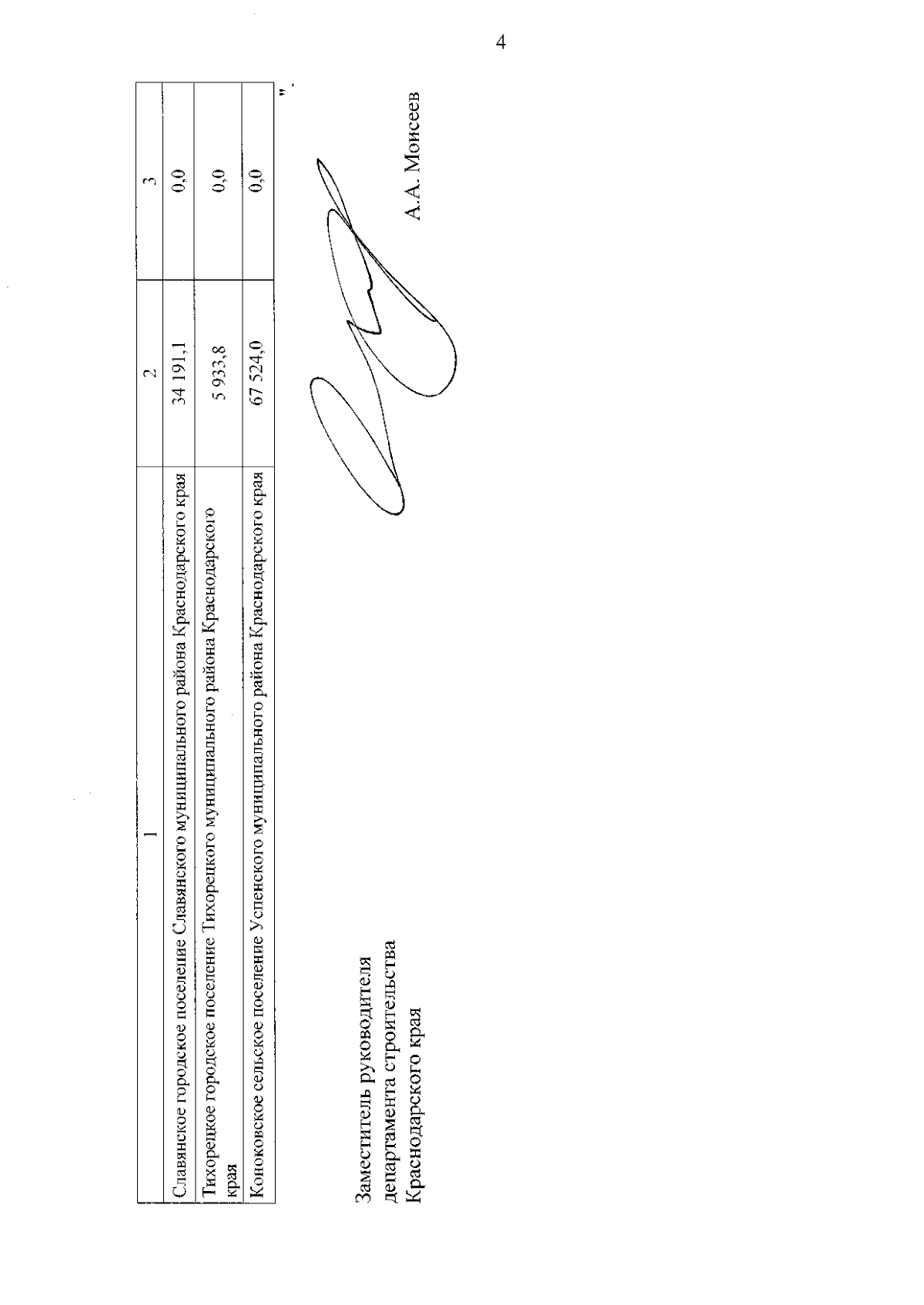 4

| 1 | 2 | 3 |
|---|---|---|
| Славянское городское поселение Славянского муниципального района Краснодарского края | 34 191,1 | 0,0 |
| Тихорецкое городское поселение Тихорецкого муниципального района Краснодарского края | 5 933,8 | 0,0 |
| Коноковское сельское поселение Успенского муниципального района Краснодарского края | 67 524,0 | 0,0 |

".

Заместитель руководителя департамента строительства Краснодарского края

А.А. Моисеев